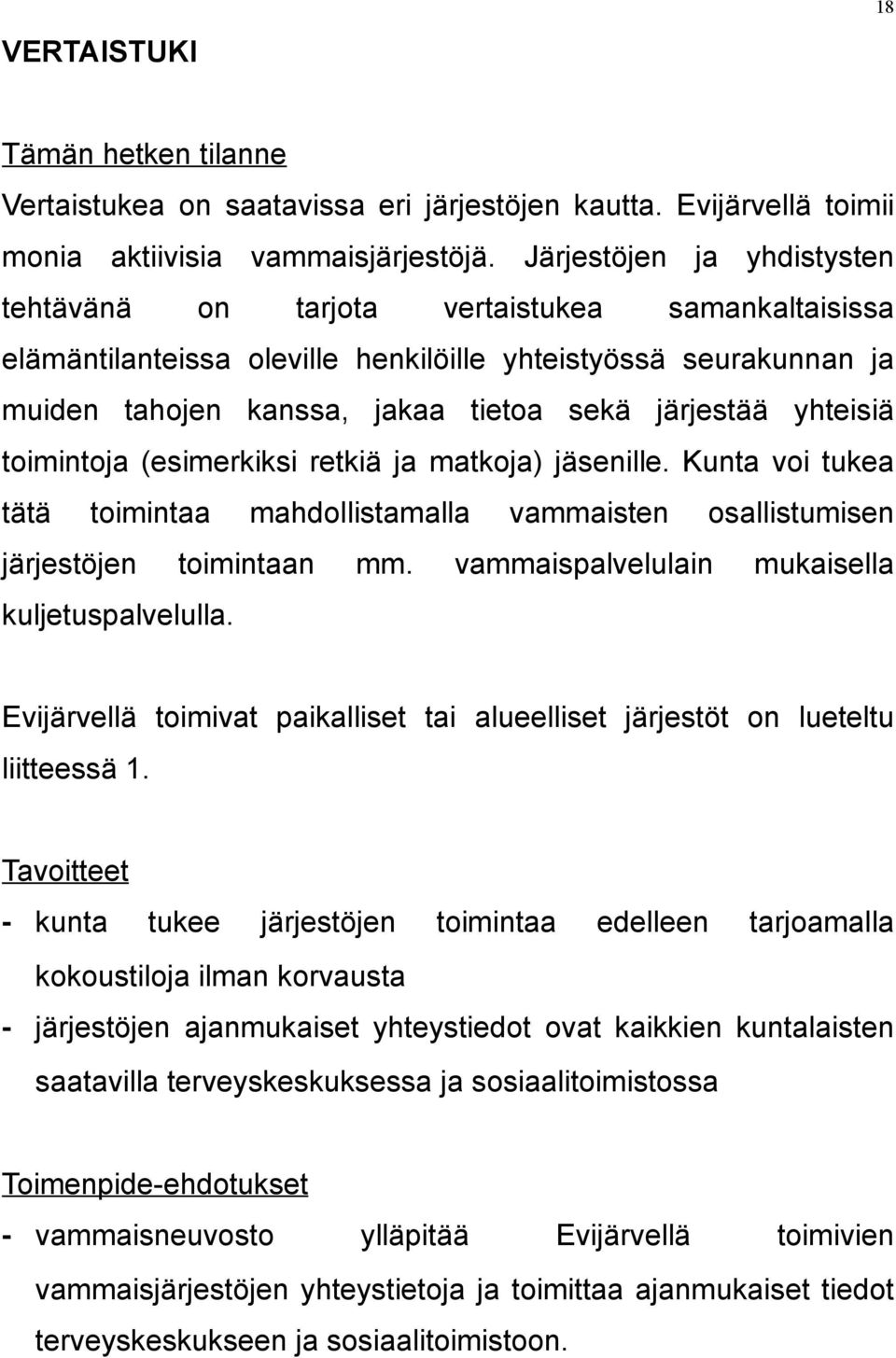 18

VERTAISTUKI

Tämän hetken tilanne

Vertaistukea on saatavissa eri järjestöjen kautta. Evijärvellä toimii monia aktiivisia vammaisjärjestöjä. Järjestöjen ja yhdistysten tehtävänä on tarjota vertaistukea samankaltaisissa elämäntilanteissa oleville henkilöille yhteistyössä seurakunnan ja muiden tahojen kanssa, jakaa tietoa sekä järjestää yhteisiä toimintoja (esimerkiksi retkiä ja matkoja) jäsenille. Kunta voi tukea tätä toimintaa mahdollistamalla vammaisten osallistumisen järjestöjen toimintaan mm. vammaispalvelulain mukaisella kuljetuspalvelulla.

Evijärvellä toimivat paikalliset tai alueelliset järjestöt on lueteltu liitteessä 1.

Tavoitteet

- kunta tukee järjestöjen toimintaa edelleen tarjoamalla kokoustiloja ilman korvausta
- järjestöjen ajanmukaiset yhteystiedot ovat kaikkien kuntalaisten saatavilla terveyskeskuksessa ja sosiaalitoimistossa

Toimenpide-ehdotukset

- vammaisneuvosto ylläpitää Evijärvellä toimivien vammaisjärjestöjen yhteystietoja ja toimittaa ajanmukaiset tiedot terveyskeskukseen ja sosiaalitoimistoon.